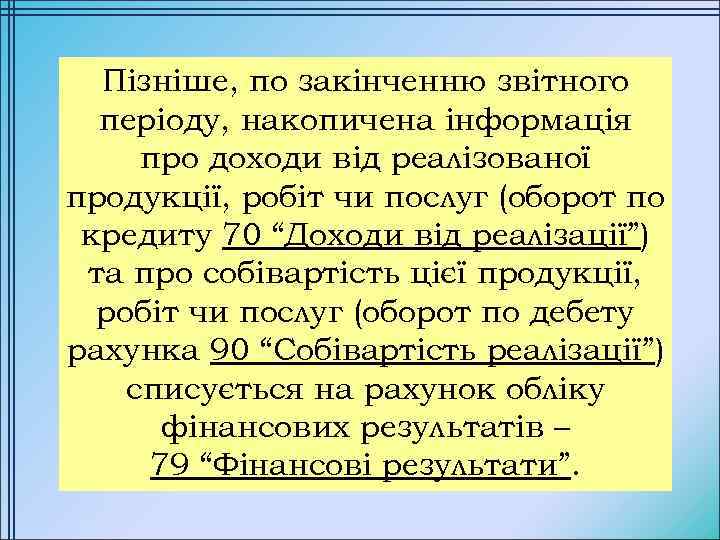 Пізніше, по закінченню звітного періоду, накопичена інформація про доходи від реалізованої продукції, робіт чи послуг (оборот по кредиту 70 “Доходи від реалізації”) та про собівартість цієї продукції, робіт чи послуг (оборот по дебету рахунка 90 “Собівартість реалізації”) списується на рахунок обліку фінансових результатів – 79 “Фінансові результати”.